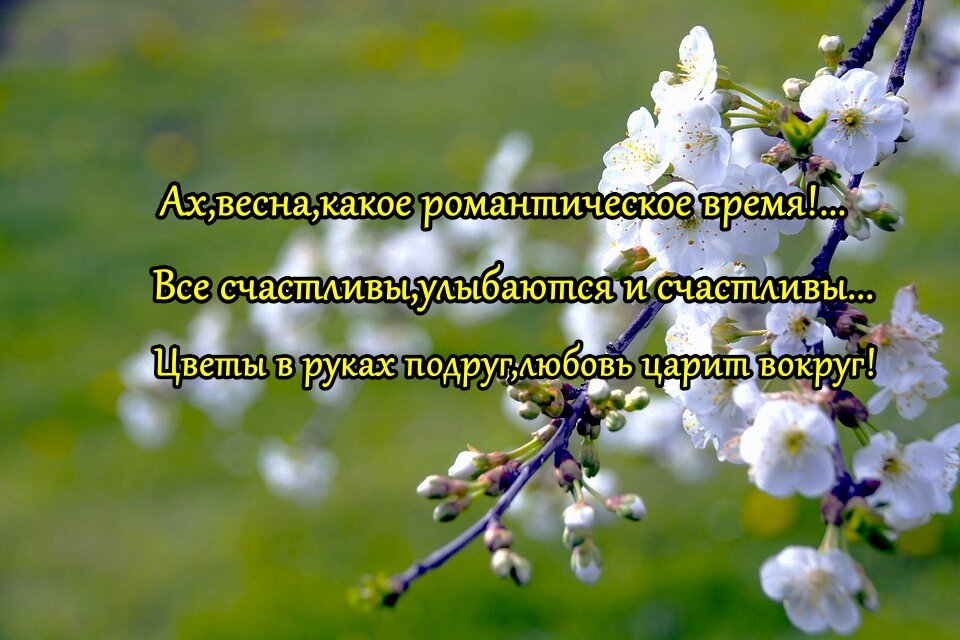 Ах,весна,какое романтическое время!...

Все счастливы,улыбаются и счастливы...

Цветы в руках подруг,любовь царит вокруг!